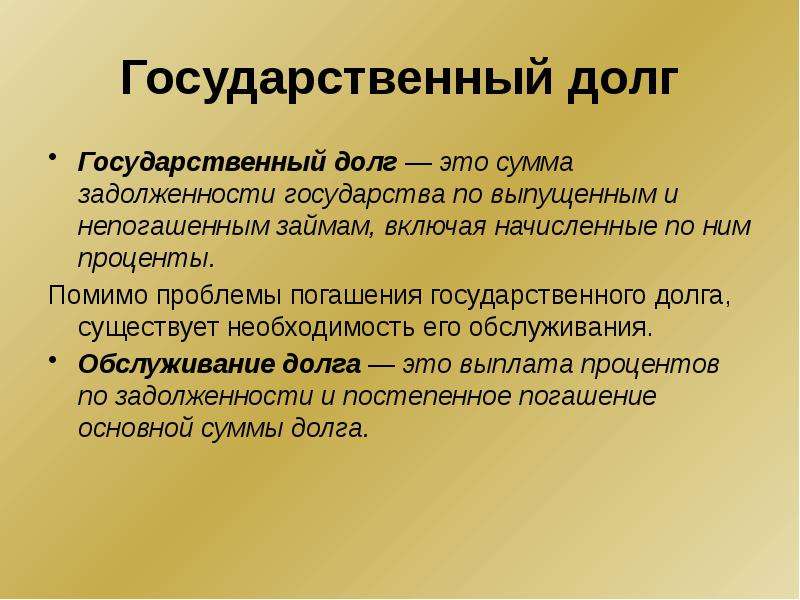 Государственный долг

• Государственный долг — это сумма задолженности государства по выпущенным и непогашенным займам, включая начисленные по ним проценты.

Помимо проблемы погашения государственного долга, существует необходимость его обслуживания.

• Обслуживание долга — это выплата процентов по задолженности и постепенное погашение основной суммы долга.